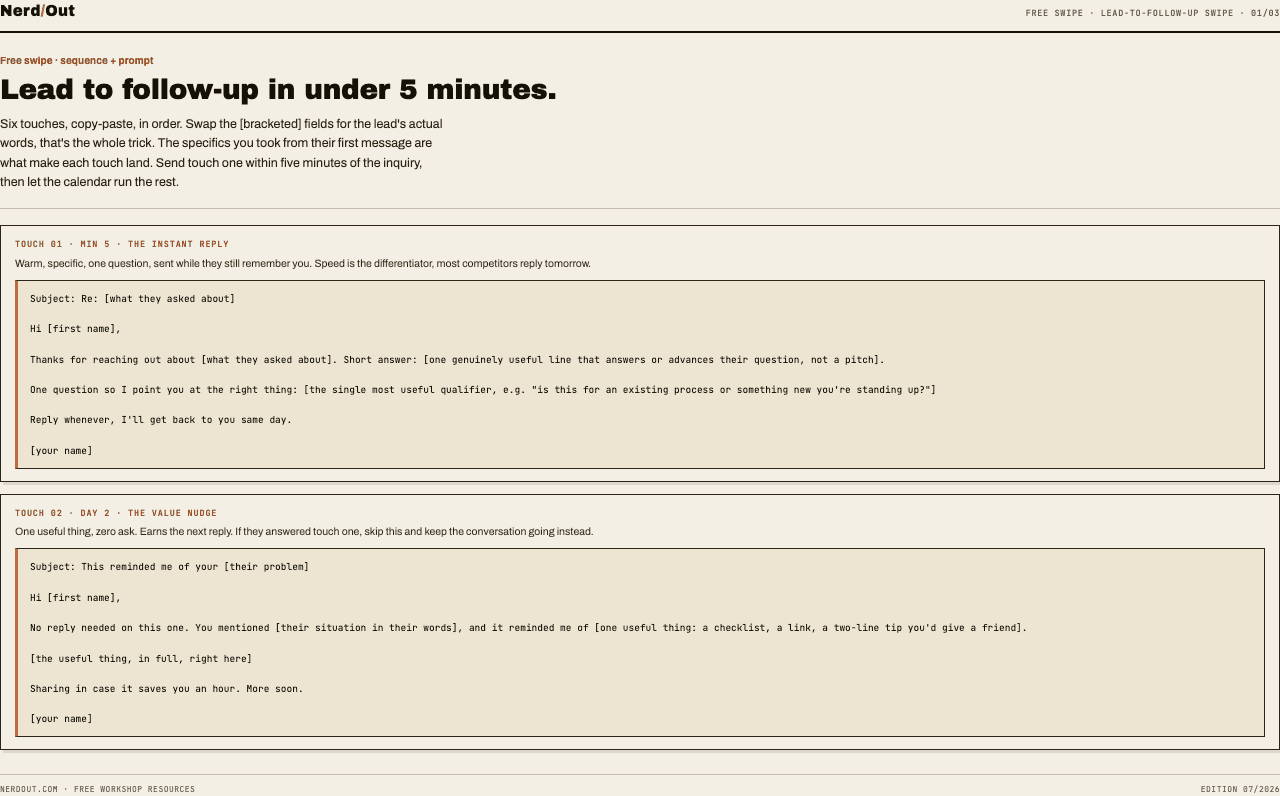 Nerd/Out

FREE SWIPE · LEAD-TO-FOLLOW-UP SWIPE · 01/03

Free swipe · sequence + prompt

Lead to follow-up in under 5 minutes.

Six touches, copy-paste, in order. Swap the [bracketed] fields for the lead's actual words, that's the whole trick. The specifics you took from their first message are what make each touch land. Send touch one within five minutes of the inquiry, then let the calendar run the rest.

TOUCH 01 · MIN 5 · THE INSTANT REPLY

Warm, specific, one question, sent while they still remember you. Speed is the differentiator, most competitors reply tomorrow.

Subject: Re: [what they asked about]

Hi [first name],

Thanks for reaching out about [what they asked about]. Short answer: [one genuinely useful line that answers or advances their question, not a pitch].

One question so I point you at the right thing: [the single most useful qualifier, e.g. "is this for an existing process or something new you're standing up?"]

Reply whenever, I'll get back to you same day.

[your name]

TOUCH 02 · DAY 2 · THE VALUE NUDGE

One useful thing, zero ask. Earns the next reply. If they answered touch one, skip this and keep the conversation going instead.

Subject: This reminded me of your [their problem]

Hi [first name],

No reply needed on this one. You mentioned [their situation in their words], and it reminded me of [one useful thing: a checklist, a link, a two-line tip you'd give a friend].

[the useful thing, in full, right here]

Sharing in case it saves you an hour. More soon.

[your name]

NERDOUT.COM · FREE WORKSHOP RESOURCES

EDITION 07/2026